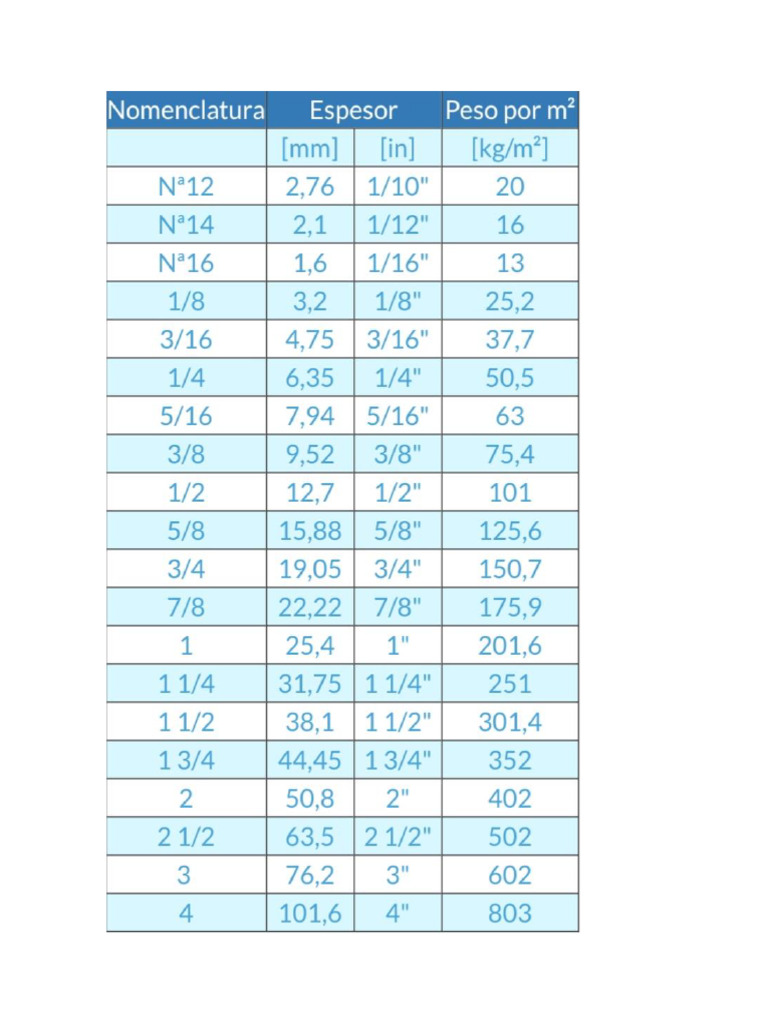 | Nomenclatura | Espesor | | Peso por m² |
|---|---|---|---|
| | [mm] | [in] | [kg/m²] |
| Nª12 | 2,76 | 1/10" | 20 |
| Nª14 | 2,1 | 1/12" | 16 |
| Nª16 | 1,6 | 1/16" | 13 |
| 1/8 | 3,2 | 1/8" | 25,2 |
| 3/16 | 4,75 | 3/16" | 37,7 |
| 1/4 | 6,35 | 1/4" | 50,5 |
| 5/16 | 7,94 | 5/16" | 63 |
| 3/8 | 9,52 | 3/8" | 75,4 |
| 1/2 | 12,7 | 1/2" | 101 |
| 5/8 | 15,88 | 5/8" | 125,6 |
| 3/4 | 19,05 | 3/4" | 150,7 |
| 7/8 | 22,22 | 7/8" | 175,9 |
| 1 | 25,4 | 1" | 201,6 |
| 1 1/4 | 31,75 | 1 1/4" | 251 |
| 1 1/2 | 38,1 | 1 1/2" | 301,4 |
| 1 3/4 | 44,45 | 1 3/4" | 352 |
| 2 | 50,8 | 2" | 402 |
| 2 1/2 | 63,5 | 2 1/2" | 502 |
| 3 | 76,2 | 3" | 602 |
| 4 | 101,6 | 4" | 803 |